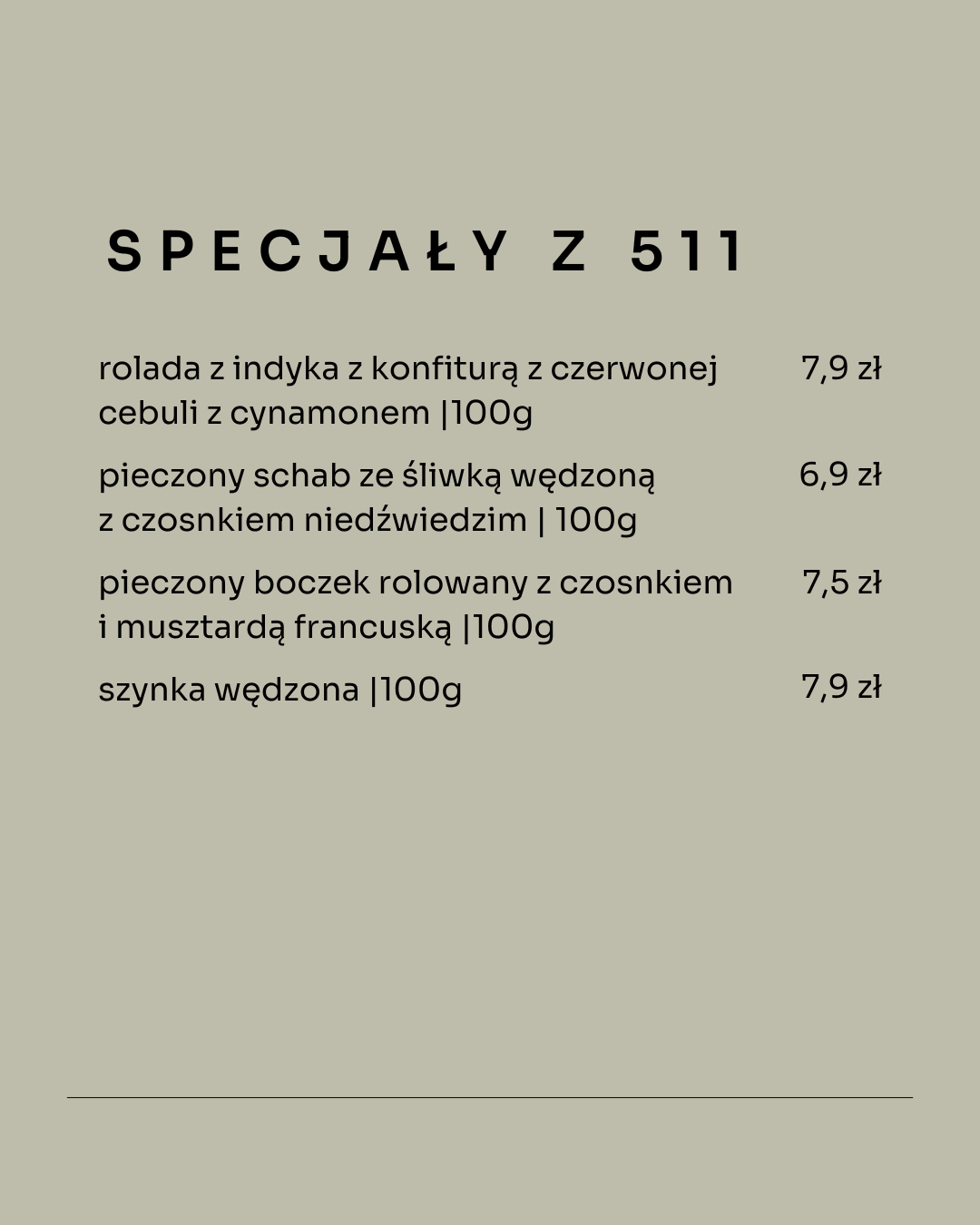 SPECJAŁY Z 511

rolada z indyka z konfiturą z czerwonej cebuli z cynamonem |100g 7,9 zł

pieczony schab ze śliwką wędzoną z czosnkiem niedźwiedzim | 100g 6,9 zł

pieczony boczek rolowany z czosnkiem i musztardą francuską |100g 7,5 zł

szynka wędzona |100g 7,9 zł